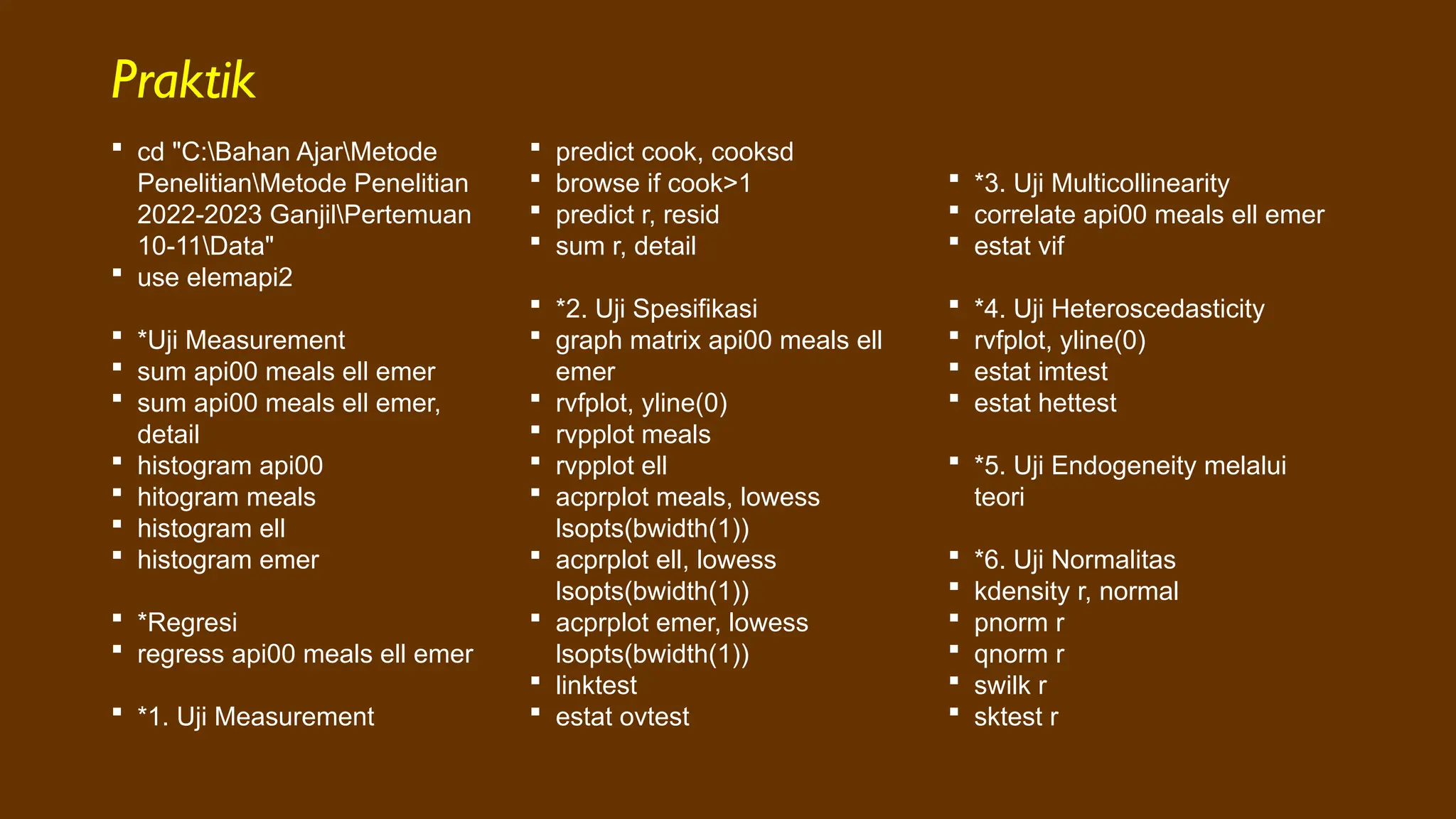 Praktik

- cd "C:\Bahan Ajar\Metode Penelitian\Metode Penelitian 2022-2023 Ganjil\Pertemuan 10-11\Data"
- use elemapi2

- *Uji Measurement
- sum api00 meals ell emer
- sum api00 meals ell emer, detail
- histogram api00
- hitogram meals
- histogram ell
- histogram emer

- *Regresi
- regress api00 meals ell emer

- *1. Uji Measurement

- predict cook, cooksd
- browse if cook>1
- predict r, resid
- sum r, detail

- *2. Uji Spesifikasi
- graph matrix api00 meals ell emer
- rvfplot, yline(0)
- rvpplot meals
- rvpplot ell
- acprplot meals, lowess lsopts(bwidth(1))
- acprplot ell, lowess lsopts(bwidth(1))
- acprplot emer, lowess lsopts(bwidth(1))
- linktest
- estat ovtest

- *3. Uji Multicollinearity
- correlate api00 meals ell emer
- estat vif

- *4. Uji Heteroscedasticity
- rvfplot, yline(0)
- estat imtest
- estat hettest

- *5. Uji Endogeneity melalui teori

- *6. Uji Normalitas
- kdensity r, normal
- pnorm r
- qnorm r
- swilk r
- sktest r